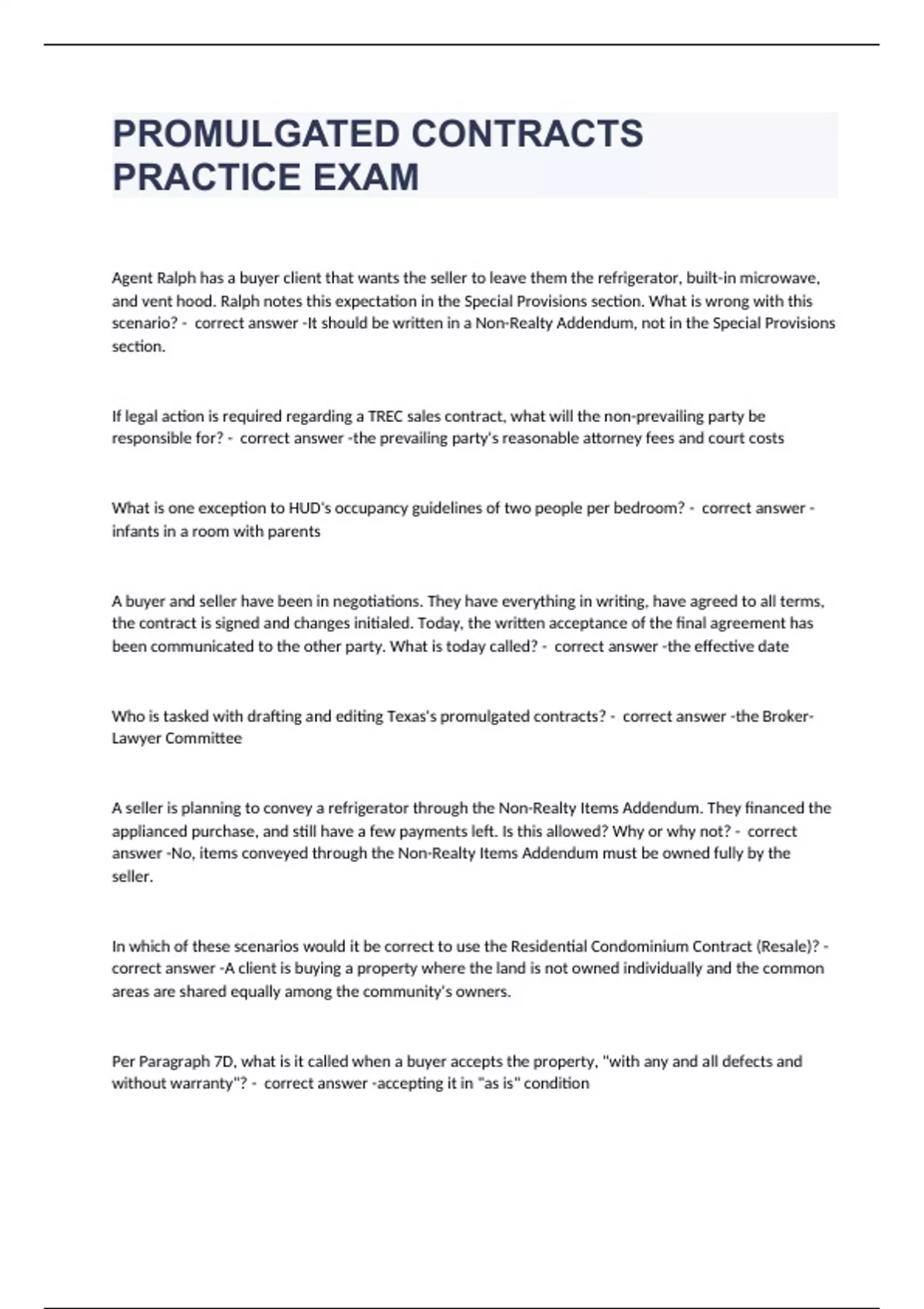 PROMULGATED CONTRACTS PRACTICE EXAM

Agent Ralph has a buyer client that wants the seller to leave them the refrigerator, built-in microwave, and vent hood. Ralph notes this expectation in the Special Provisions section. What is wrong with this scenario? - correct answer -It should be written in a Non-Realty Addendum, not in the Special Provisions section.

If legal action is required regarding a TREC sales contract, what will the non-prevailing party be responsible for? - correct answer -the prevailing party's reasonable attorney fees and court costs

What is one exception to HUD's occupancy guidelines of two people per bedroom? - correct answer -infants in a room with parents

A buyer and seller have been in negotiations. They have everything in writing, have agreed to all terms, the contract is signed and changes initialed. Today, the written acceptance of the final agreement has been communicated to the other party. What is today called? - correct answer -the effective date

Who is tasked with drafting and editing Texas's promulgated contracts? - correct answer -the Broker-Lawyer Committee

A seller is planning to convey a refrigerator through the Non-Realty Items Addendum. They financed the applianced purchase, and still have a few payments left. Is this allowed? Why or why not? - correct answer -No, items conveyed through the Non-Realty Items Addendum must be owned fully by the seller.

In which of these scenarios would it be correct to use the Residential Condominium Contract (Resale)? - correct answer -A client is buying a property where the land is not owned individually and the common areas are shared equally among the community's owners.

Per Paragraph 7D, what is it called when a buyer accepts the property, "with any and all defects and without warranty"? - correct answer -accepting it in "as is" condition